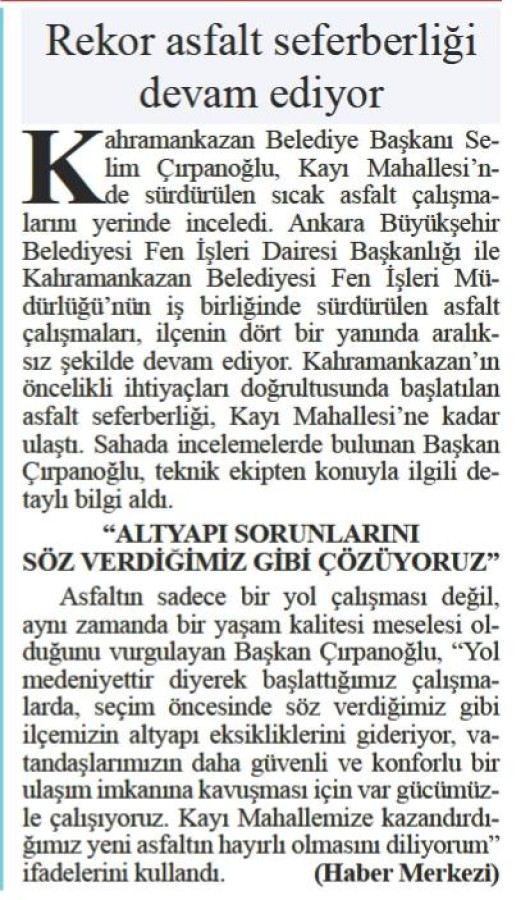 Rekor asfalt seferberliği devam ediyor

Kahramankazan Belediye Başkanı Selim Çırpanoğlu, Kayı Mahallesi'nde sürdürülen sıcak asfalt çalışmalarını yerinde inceledi. Ankara Büyükşehir Belediyesi Fen İşleri Dairesi Başkanlığı ile Kahramankazan Belediyesi Fen İşleri Müdürlüğü'nün iş birliğinde sürdürülen asfalt çalışmaları, ilçenin dört bir yanında aralıksız şekilde devam ediyor. Kahramankazan'ın öncelikli ihtiyaçları doğrultusunda başlatılan asfalt seferberliği, Kayı Mahallesi'ne kadar ulaştı. Sahada incelemelerde bulunan Başkan Çırpanoğlu, teknik ekipten konuyla ilgili detaylı bilgi aldı.

"ALTYAPI SORUNLARINI SÖZ VERDİĞİMİZ GİBİ ÇÖZÜYORUZ"

Asfaltın sadece bir yol çalışması değil, aynı zamanda bir yaşam kalitesi meselesi olduğunu vurgulayan Başkan Çırpanoğlu, "Yol medeniyettir diyerek başlattığımız çalışmalarda, seçim öncesinde söz verdiğimiz gibi ilçemizin altyapı eksikliklerini gideriyor, vatandaşlarımızın daha güvenli ve konforlu bir ulaşım imkanına kavuşması için var gücümüzle çalışıyoruz. Kayı Mahallemize kazandırdığımız yeni asfaltın hayırlı olmasını diliyorum" ifadelerini kullandı. (Haber Merkezi)